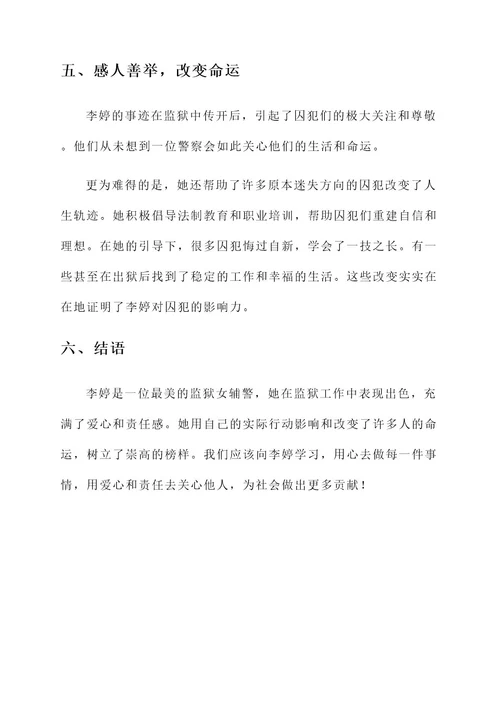 五、感人善举，改变命运

李婷的事迹在监狱中传开后，引起了囚犯们的极大关注和尊敬。他们从未想到一位警察会如此关心他们的生活和命运。

更为难得的是，她还帮助了许多原本迷失方向的囚犯改变了人生轨迹。她积极倡导法制教育和职业培训，帮助囚犯们重建自信和理想。在她的引导下，很多囚犯悔过自新，学会了一技之长。有一些甚至在出狱后找到了稳定的工作和幸福的生活。这些改变实实在在地证明了李婷对囚犯的影响力。

六、结语

李婷是一位最美的监狱女辅警，她在监狱工作中表现出色，充满了爱心和责任感。她用自己的实际行动影响和改变了许多人的命运，树立了崇高的榜样。我们应该向李婷学习，用心去做每一件事情，用爱心和责任去关心他人，为社会做出更多贡献！